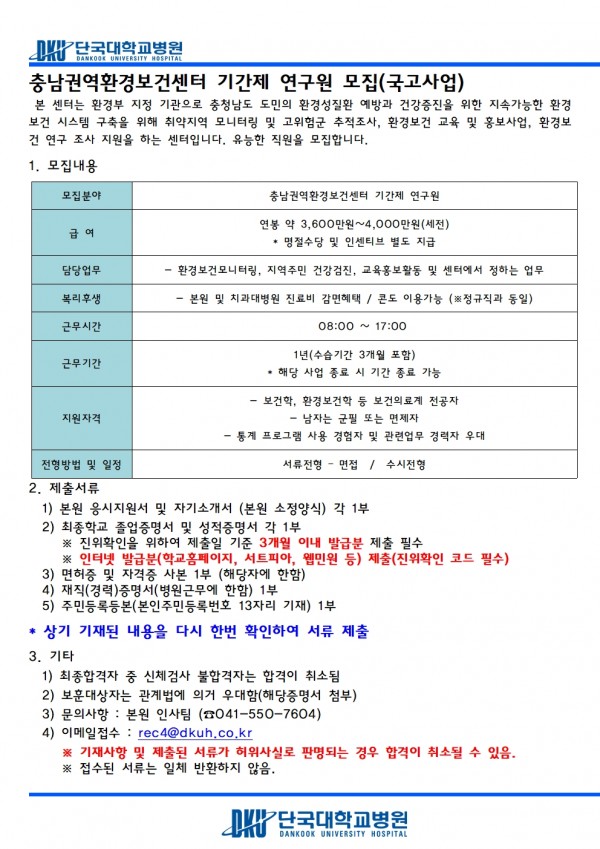 DKU 단국대학교병원
DANKOOK UNIVERSITY HOSPITAL

충남권역환경보건센터 기간제 연구원 모집(국고사업)

본 센터는 환경부 지정 기관으로 충청남도 도민의 환경성질환 예방과 건강증진을 위한 지속가능한 환경보건 시스템 구축을 위해 취약지역 모니터링 및 고위험군 추적조사, 환경보건 교육 및 홍보사업, 환경보건 연구 조사 지원을 하는 센터입니다. 유능한 직원을 모집합니다.

1. 모집내용

| 모집분야 | 충남권역환경보건센터 기간제 연구원 |
|---|---|
| 급 여 | 연봉 약 3,600만원~4,000만원(세전) * 명절수당 및 인센티브 별도 지급 |
| 담당업무 | - 환경보건모니터링, 지역주민 건강검진, 교육홍보활동 및 센터에서 정하는 업무 |
| 복리후생 | - 본원 및 치과대병원 진료비 감면혜택 / 콘도 이용가능 (※정규직과 동일) |
| 근무시간 | 08:00 ~ 17:00 |
| 근무기간 | 1년(수습기간 3개월 포함) * 해당 사업 종료 시 기간 종료 가능 |
| 지원자격 | - 보건학, 환경보건학 등 보건의료계 전공자 - 남자는 군필 또는 면제자 - 통계 프로그램 사용 경험자 및 관련업무 경력자 우대 |
| 전형방법 및 일정 | 서류전형 - 면접 / 수시전형 |

2. 제출서류
1) 본원 응시지원서 및 자기소개서 (본원 소정양식) 각 1부
2) 최종학교 졸업증명서 및 성적증명서 각 1부
※ 진위확인을 위하여 제출일 기준 3개월 이내 발급분 제출 필수
※ 인터넷 발급분(학교홈페이지, 서트피아, 웹민원 등) 제출(진위확인 코드 필수)
3) 면허증 및 자격증 사본 1부 (해당자에 한함)
4) 재직(경력)증명서(병원근무에 한함) 1부
5) 주민등록등본(본인주민등록번호 13자리 기재) 1부

* 상기 기재된 내용을 다시 한번 확인하여 서류 제출

3. 기타
1) 최종합격자 중 신체검사 불합격자는 합격이 취소됨
2) 보훈대상자는 관계법에 의거 우대함(해당증명서 첨부)
3) 문의사항 : 본원 인사팀 (☎041-550-7604)
4) 이메일접수 : rec4@dkuh.co.kr
※ 기재사항 및 제출된 서류가 허위사실로 판명되는 경우 합격이 취소될 수 있음.
※ 접수된 서류는 일체 반환하지 않음.

DKU 단국대학교병원
DANKOOK UNIVERSITY HOSPITAL